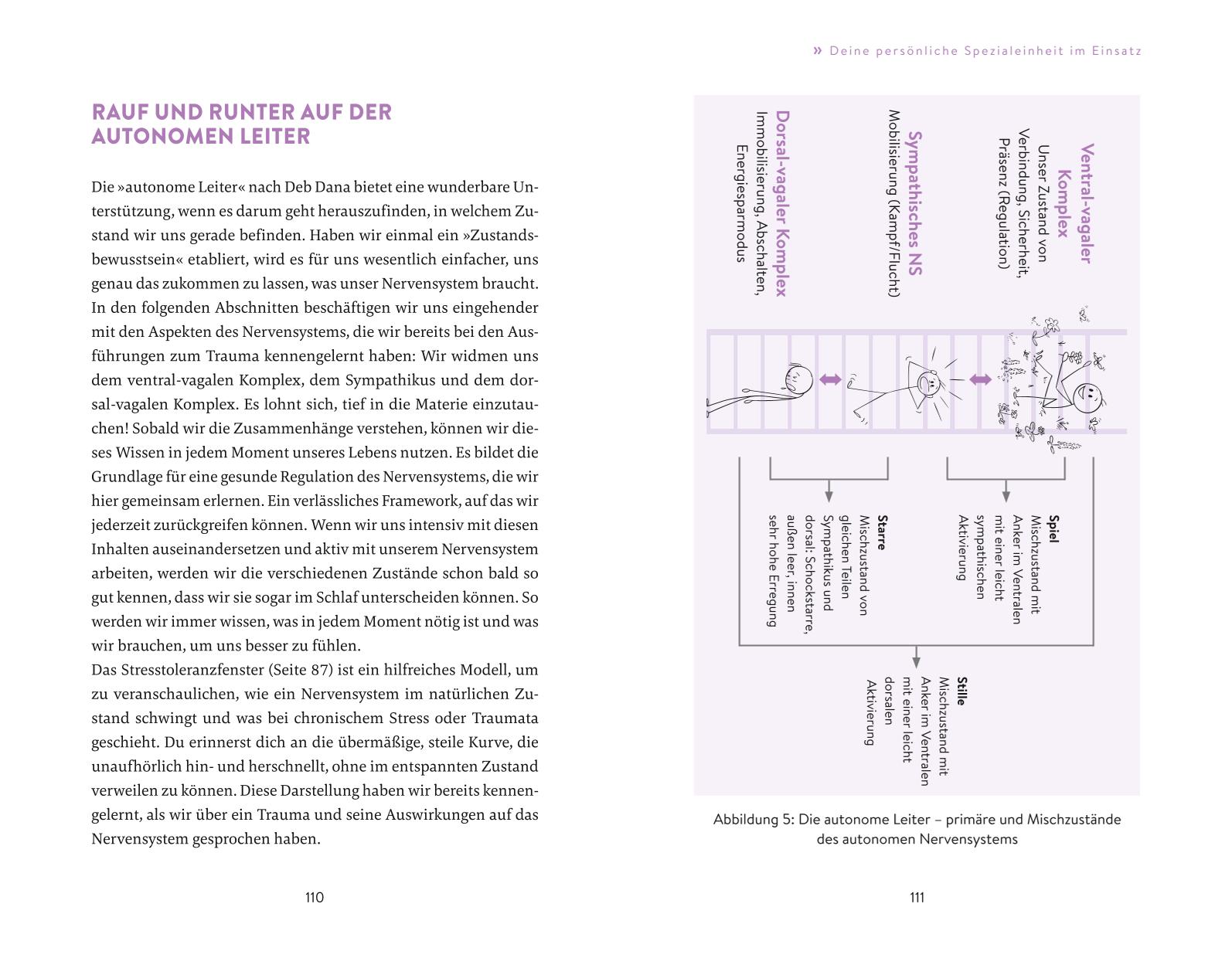 RAUF UND RUNTER AUF DER AUTONOMEN LEITER

Die »autonome Leiter« nach Deb Dana bietet eine wunderbare Unterstützung, wenn es darum geht herauszufinden, in welchem Zustand wir uns gerade befinden. Haben wir einmal ein »Zustandsbewusstsein« etabliert, wird es für uns wesentlich einfacher, uns genau das zukommen zu lassen, was unser Nervensystem braucht. In den folgenden Abschnitten beschäftigen wir uns eingehender mit den Aspekten des Nervensystems, die wir bereits bei den Ausführungen zum Trauma kennengelernt haben: Wir widmen uns dem ventral-vagalen Komplex, dem Sympathikus und dem dorsal-vagalen Komplex. Es lohnt sich, tief in die Materie einzutauchen! Sobald wir die Zusammenhänge verstehen, können wir dieses Wissen in jedem Moment unseres Lebens nutzen. Es bildet die Grundlage für eine gesunde Regulation des Nervensystems, die wir hier gemeinsam erlernen. Ein verlässliches Framework, auf das wir jederzeit zurückgreifen können. Wenn wir uns intensiv mit diesen Inhalten auseinandersetzen und aktiv mit unserem Nervensystem arbeiten, werden wir die verschiedenen Zustände schon bald so gut kennen, dass wir sie sogar im Schlaf unterscheiden können. So werden wir immer wissen, was in jedem Moment nötig ist und was wir brauchen, um uns besser zu fühlen.
Das Stresstoleranzfenster (Seite 87) ist ein hilfreiches Modell, um zu veranschaulichen, wie ein Nervensystem im natürlichen Zustand schwingt und was bei chronischem Stress oder Traumata geschieht. Du erinnerst dich an die übermäßige, steile Kurve, die unaufhörlich hin- und herschnellt, ohne im entspannten Zustand verweilen zu können. Diese Darstellung haben wir bereits kennengelernt, als wir über ein Trauma und seine Auswirkungen auf das Nervensystem gesprochen haben.

110

» Deine persönliche Spezialeinheit im Einsatz

Ventral-vagaler Komplex
Unser Zustand von Verbindung, Sicherheit, Präsenz (Regulation)

Sympathisches NS
Mobilisierung (Kampf/Flucht)

Dorsal-vagaler Komplex
Immobilisierung, Abschalten, Energiesparmodus

Spiel
Mischzustand mit Anker im Ventralen mit einer leicht sympathischen Aktivierung

Starre
Mischzustand von gleichen Teilen Sympathikus und dorsal: Schockstarre, außen leer, innen sehr hohe Erregung

Stille
Mischzustand mit Anker im Ventralen mit einer leicht dorsalen Aktivierung

Abbildung 5: Die autonome Leiter – primäre und Mischzustände des autonomen Nervensystems

111